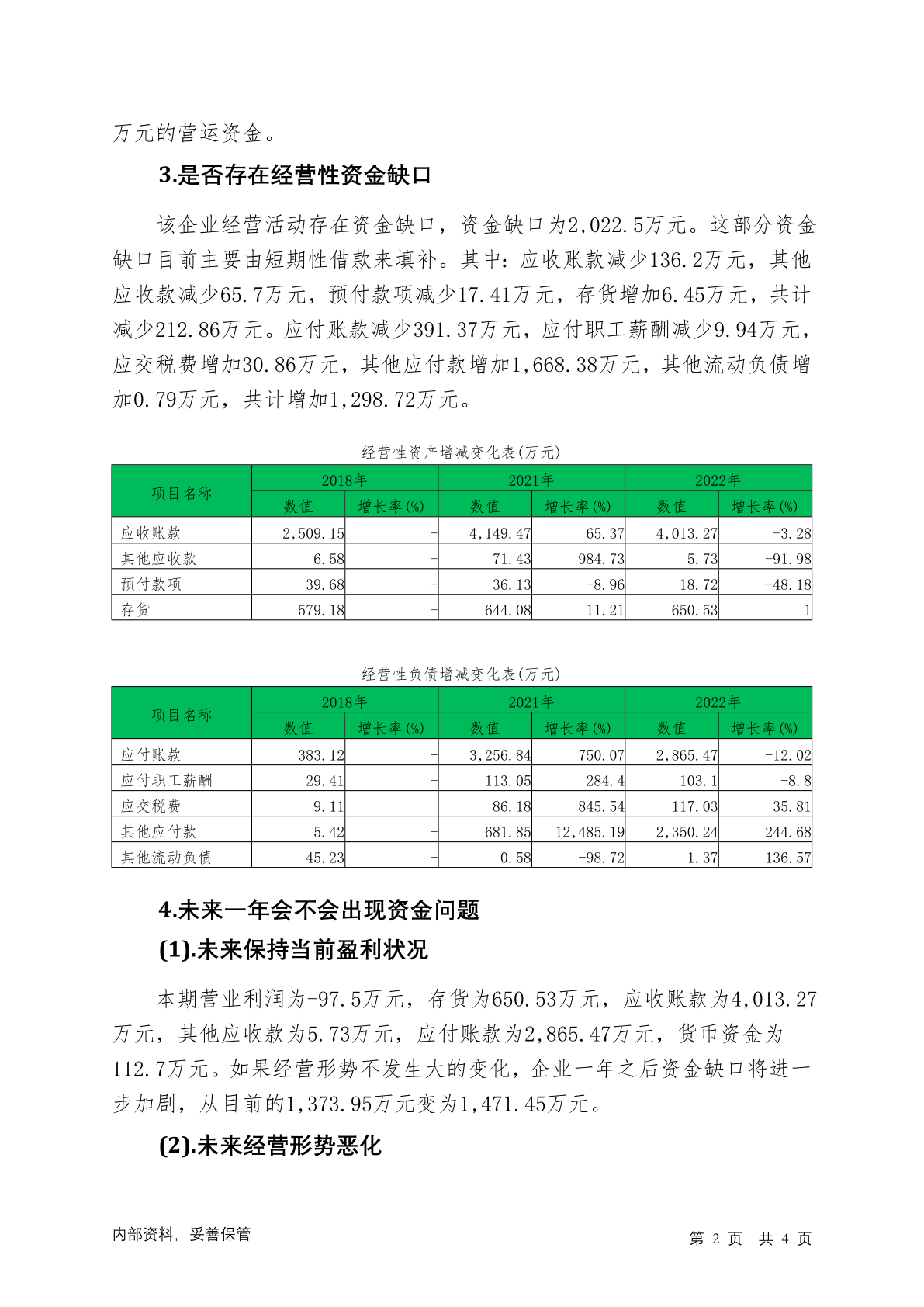 万元的营运资金。

3.是否存在经营性资金缺口

该企业经营活动存在资金缺口，资金缺口为2,022.5万元。这部分资金缺口目前主要由短期性借款来填补。其中：应收账款减少136.2万元，其他应收款减少65.7万元，预付款项减少17.41万元，存货增加6.45万元，共计减少212.86万元。应付账款减少391.37万元，应付职工薪酬减少9.94万元，应交税费增加30.86万元，其他应付款增加1,668.38万元，其他流动负债增加0.79万元，共计增加1,298.72万元。

经营性资产增减变化表(万元)

| 项目名称 | 2018年 数值 | 2018年 增长率(%) | 2021年 数值 | 2021年 增长率(%) | 2022年 数值 | 2022年 增长率(%) |
|---|---|---|---|---|---|---|
| 应收账款 | 2,509.15 | - | 4,149.47 | 65.37 | 4,013.27 | -3.28 |
| 其他应收款 | 6.58 | - | 71.43 | 984.73 | 5.73 | -91.98 |
| 预付款项 | 39.68 | - | 36.13 | -8.96 | 18.72 | -48.18 |
| 存货 | 579.18 | - | 644.08 | 11.21 | 650.53 | 1 |

经营性负债增减变化表(万元)

| 项目名称 | 2018年 数值 | 2018年 增长率(%) | 2021年 数值 | 2021年 增长率(%) | 2022年 数值 | 2022年 增长率(%) |
|---|---|---|---|---|---|---|
| 应付账款 | 383.12 | - | 3,256.84 | 750.07 | 2,865.47 | -12.02 |
| 应付职工薪酬 | 29.41 | - | 113.05 | 284.4 | 103.1 | -8.8 |
| 应交税费 | 9.11 | - | 86.18 | 845.54 | 117.03 | 35.81 |
| 其他应付款 | 5.42 | - | 681.85 | 12,485.19 | 2,350.24 | 244.68 |
| 其他流动负债 | 45.23 | - | 0.58 | -98.72 | 1.37 | 136.57 |

4.未来一年会不会出现资金问题

(1).未来保持当前盈利状况

本期营业利润为-97.5万元，存货为650.53万元，应收账款为4,013.27万元，其他应收款为5.73万元，应付账款为2,865.47万元，货币资金为112.7万元。如果经营形势不发生大的变化，企业一年之后资金缺口将进一步加剧，从目前的1,373.95万元变为1,471.45万元。

(2).未来经营形势恶化

内部资料，妥善保管　　第 2 页 共 4 页